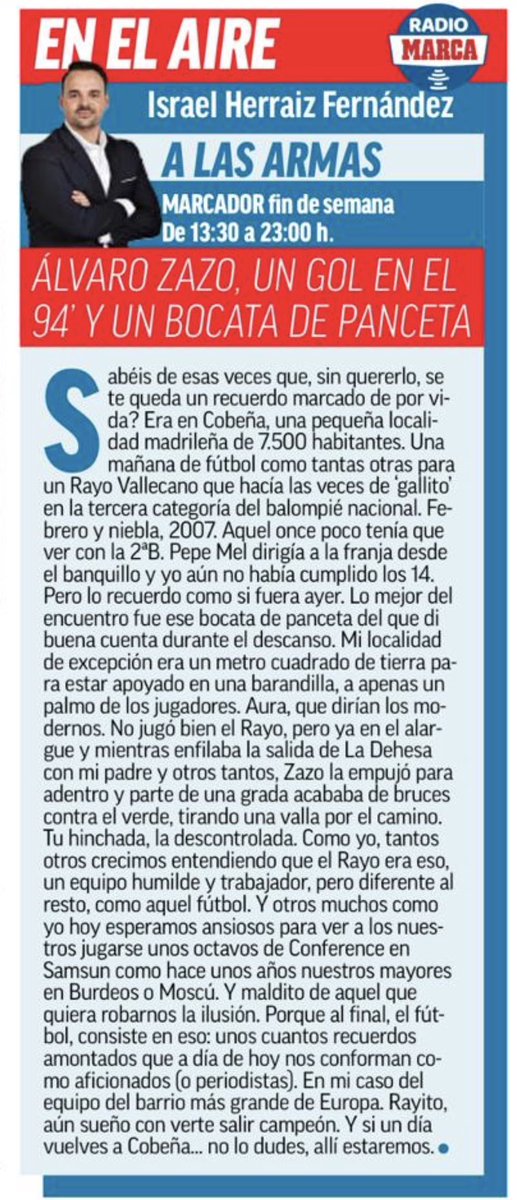 EN EL AIRE

RADIO MARCA

Israel Herraiz Fernández

A LAS ARMAS

MARCADOR fin de semana
De 13:30 a 23:00 h.

ÁLVARO ZAZO, UN GOL EN EL 94' Y UN BOCATA DE PANCETA

Sabéis de esas veces que, sin quererlo, se te queda un recuerdo marcado de por vida? Era en Cobeña, una pequeña localidad madrileña de 7.500 habitantes. Una mañana de fútbol como tantas otras para un Rayo Vallecano que hacía las veces de 'gallito' en la tercera categoría del balompié nacional. Febrero y niebla, 2007. Aquel once poco tenía que ver con la 2ªB. Pepe Mel dirigía a la franja desde el banquillo y yo aún no había cumplido los 14. Pero lo recuerdo como si fuera ayer. Lo mejor del encuentro fue ese bocata de panceta del que di buena cuenta durante el descanso. Mi localidad de excepción era un metro cuadrado de tierra para estar apoyado en una barandilla, a apenas un palmo de los jugadores. Aura, que dirían los modernos. No jugó bien el Rayo, pero ya en el alargue y mientras enfilaba la salida de La Dehesa con mi padre y otros tantos, Zazo la empujó para adentro y parte de una grada acababa de bruces contra el verde, tirando una valla por el camino. Tu hinchada, la descontrolada. Como yo, tantos otros crecimos entendiendo que el Rayo era eso, un equipo humilde y trabajador, pero diferente al resto, como aquel fútbol. Y otros muchos como yo hoy esperamos ansiosos para ver a los nuestros jugarse unos octavos de Conference en Samsun como hace unos años nuestros mayores en Burdeos o Moscú. Y maldito de aquel que quiera robarnos la ilusión. Porque al final, el fútbol, consiste en eso: unos cuantos recuerdos amontados que a día de hoy nos conforman como aficionados (o periodistas). En mi caso del equipo del barrio más grande de Europa. Rayito, aún sueño con verte salir campeón. Y si un día vuelves a Cobeña... no lo dudes, allí estaremos.